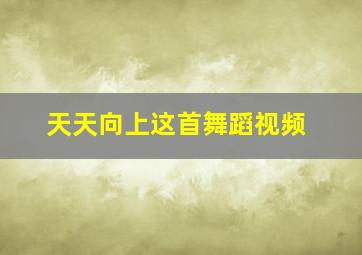 天天向上这首舞蹈视频